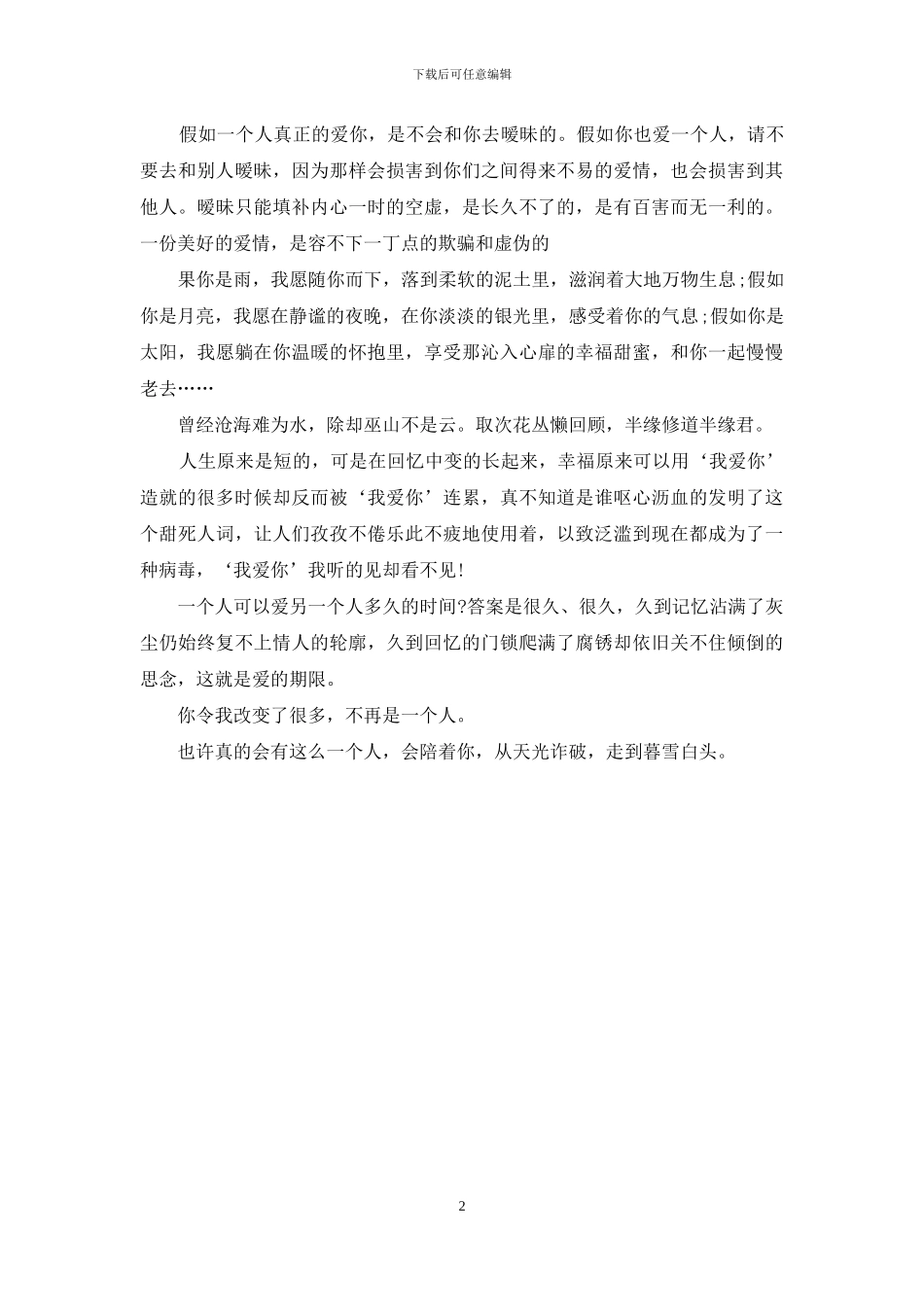 下载后可任意编辑

假如一个人真正的爱你，是不会和你去暧昧的。假如你也爱一个人，请不要去和别人暧昧，因为那样会损害到你们之间得来不易的爱情，也会损害到其他人。暧昧只能填补内心一时的空虚，是长久不了的，是有百害而无一利的。一份美好的爱情，是容不下一丁点的欺骗和虚伪的

果你是雨，我愿随你而下，落到柔软的泥土里，滋润着大地万物生息;假如你是月亮，我愿在静谧的夜晚，在你淡淡的银光里，感受着你的气息;假如你是太阳，我愿躺在你温暖的怀抱里，享受那沁入心扉的幸福甜蜜，和你一起慢慢老去……

曾经沧海难为水，除却巫山不是云。取次花丛懒回顾，半缘修道半缘君。

人生原来是短的，可是在回忆中变的长起来，幸福原来可以用‘我爱你’造就的很多时候却反而被‘我爱你’连累，真不知道是谁呕心沥血的发明了这个甜死人词，让人们孜孜不倦乐此不疲地使用着，以致泛滥到现在都成为了一种病毒，‘我爱你’我听的见却看不见!

一个人可以爱另一个人多久的时间?答案是很久、很久，久到记忆沾满了灰尘仍始终复不上情人的轮廓，久到回忆的门锁爬满了腐锈却依旧关不住倾倒的思念，这就是爱的期限。

你令我改变了很多，不再是一个人。

也许真的会有这么一个人，会陪着你，从天光诈破，走到暮雪白头。

2